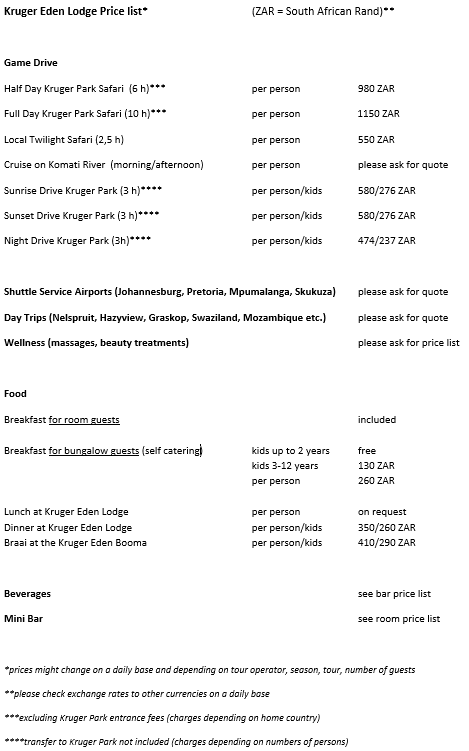 Kruger Eden Lodge Price list* (ZAR = South African Rand)**

Game Drive

Half Day Kruger Park Safari (6 h)*** per person 980 ZAR

Full Day Kruger Park Safari (10 h)*** per person 1150 ZAR

Local Twilight Safari (2,5 h) per person 550 ZAR

Cruise on Komati River (morning/afternoon) per person please ask for quote

Sunrise Drive Kruger Park (3 h)**** per person/kids 580/276 ZAR

Sunset Drive Kruger Park (3 h)**** per person/kids 580/276 ZAR

Night Drive Kruger Park (3h)**** per person/kids 474/237 ZAR

Shuttle Service Airports (Johannesburg, Pretoria, Mpumalanga, Skukuza) please ask for quote

Day Trips (Nelspruit, Hazyview, Graskop, Swaziland, Mozambique etc.) please ask for quote

Wellness (massages, beauty treatments) please ask for price list

Food

Breakfast for room guests included

Breakfast for bungalow guests (self catering) kids up to 2 years free
kids 3-12 years 130 ZAR
per person 260 ZAR

Lunch at Kruger Eden Lodge per person on request
Dinner at Kruger Eden Lodge per person/kids 350/260 ZAR
Braai at the Kruger Eden Booma per person/kids 410/290 ZAR

Beverages see bar price list

Mini Bar see room price list

*prices might change on a daily base and depending on tour operator, season, tour, number of guests

**please check exchange rates to other currencies on a daily base

***excluding Kruger Park entrance fees (charges depending on home country)

****transfer to Kruger Park not included (charges depending on numbers of persons)